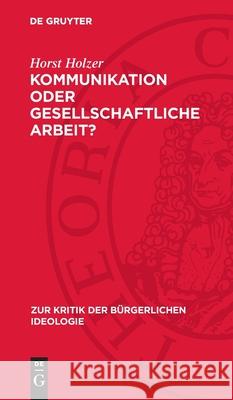 DE GRUYTER

Horst Holzer

KOMMUNIKATION ODER GESELLSCHAFTLICHE ARBEIT?

ZUR KRITIK DER BÜRGERLICHEN IDEOLOGIE

DE G

Kraina Książek